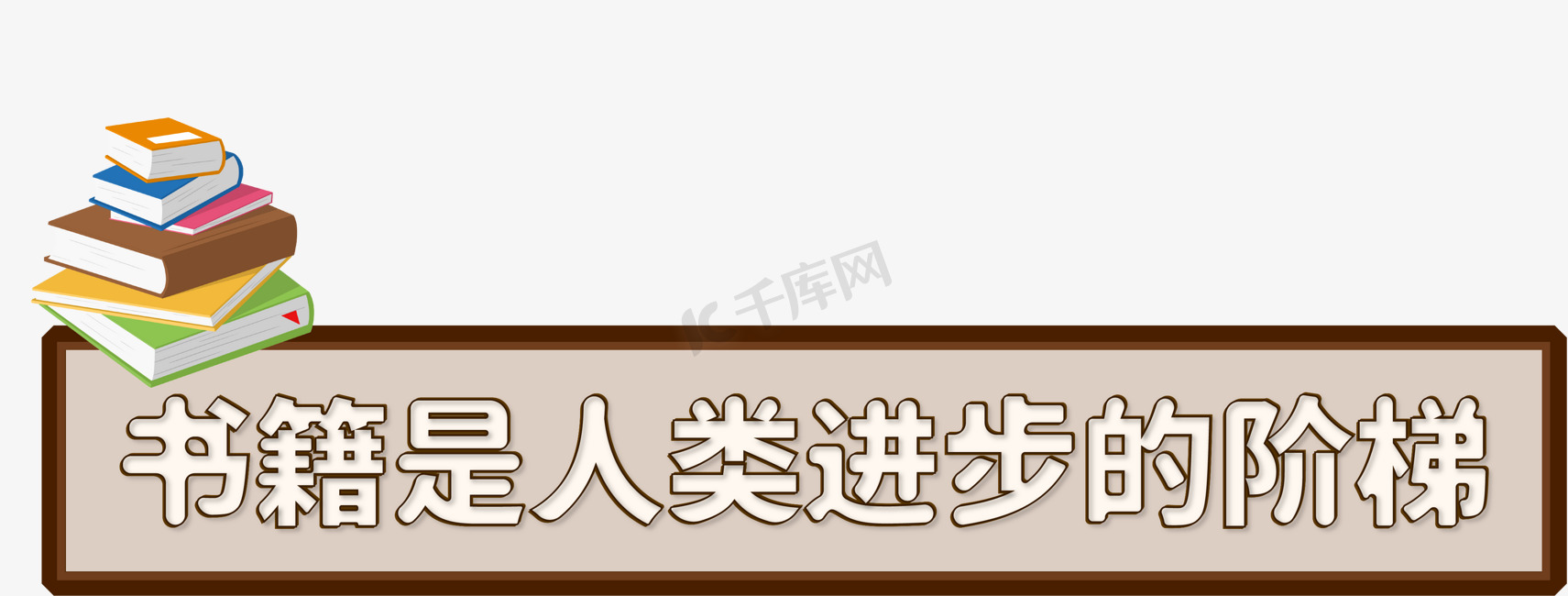 千库网

书籍是人类进步的阶梯